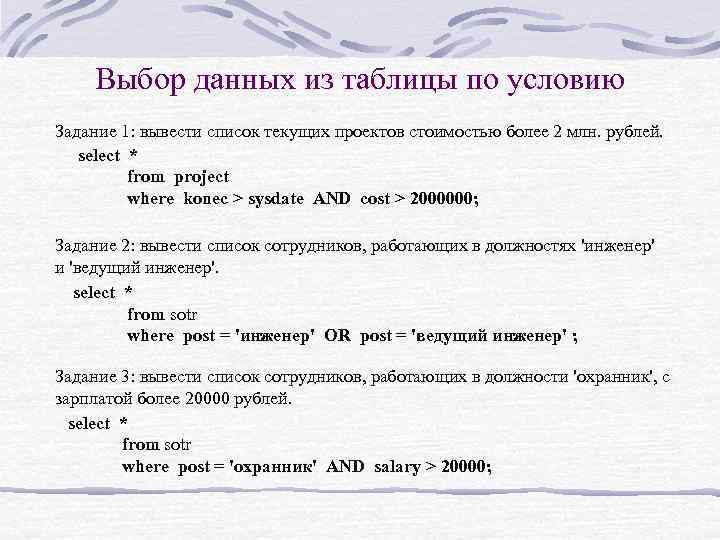 Выбор данных из таблицы по условию

Задание 1: вывести список текущих проектов стоимостью более 2 млн. рублей.

select *
from project
where konec > sysdate AND cost > 2000000;

Задание 2: вывести список сотрудников, работающих в должностях 'инженер' и 'ведущий инженер'.

select *
from sotr
where post = 'инженер' OR post = 'ведущий инженер' ;

Задание 3: вывести список сотрудников, работающих в должности 'охранник', с зарплатой более 20000 рублей.

select *
from sotr
where post = 'охранник' AND salary > 20000;